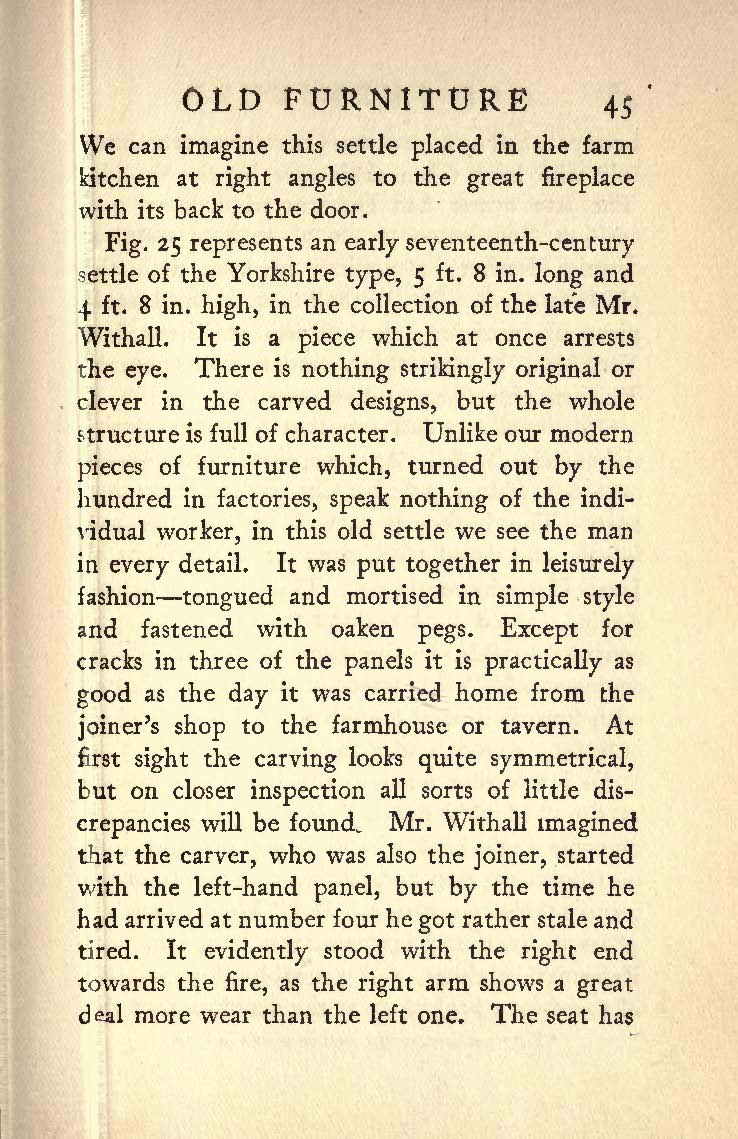 OLD FURNITURE 45

We can imagine this settle placed in the farm kitchen at right angles to the great fireplace with its back to the door.

Fig. 25 represents an early seventeenth-century settle of the Yorkshire type, 5 ft. 8 in. long and 4 ft. 8 in. high, in the collection of the late Mr. Withall. It is a piece which at once arrests the eye. There is nothing strikingly original or clever in the carved designs, but the whole structure is full of character. Unlike our modern pieces of furniture which, turned out by the hundred in factories, speak nothing of the individual worker, in this old settle we see the man in every detail. It was put together in leisurely fashion—tongued and mortised in simple style and fastened with oaken pegs. Except for cracks in three of the panels it is practically as good as the day it was carried home from the joiner's shop to the farmhouse or tavern. At first sight the carving looks quite symmetrical, but on closer inspection all sorts of little discrepancies will be found. Mr. Withall imagined that the carver, who was also the joiner, started with the left-hand panel, but by the time he had arrived at number four he got rather stale and tired. It evidently stood with the right end towards the fire, as the right arm shows a great deal more wear than the left one. The seat has